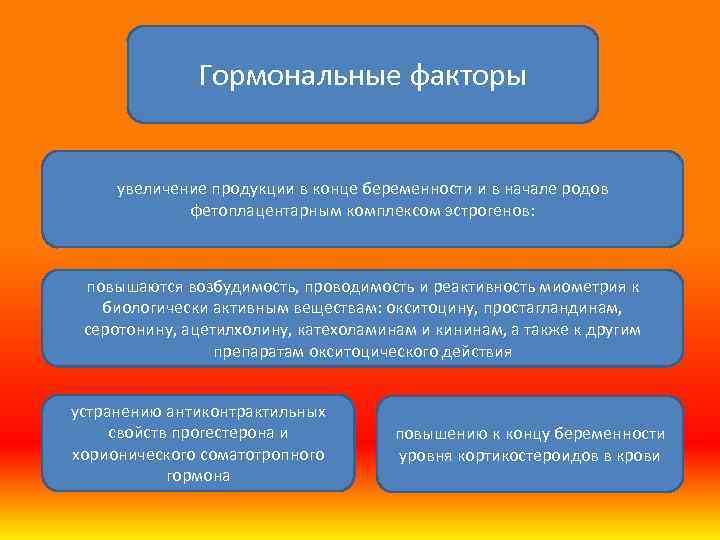 Гормональные факторы

увеличение продукции в конце беременности и в начале родов фетоплацентарным комплексом эстрогенов:

повышаются возбудимость, проводимость и реактивность миометрия к биологически активным веществам: окситоцину, простагландинам, серотонину, ацетилхолину, катехоламинам и кининам, а также к другим препаратам окситоцического действия

устранению антиконтрактильных свойств прогестерона и хорионического соматотропного гормона

повышению к концу беременности уровня кортикостероидов в крови